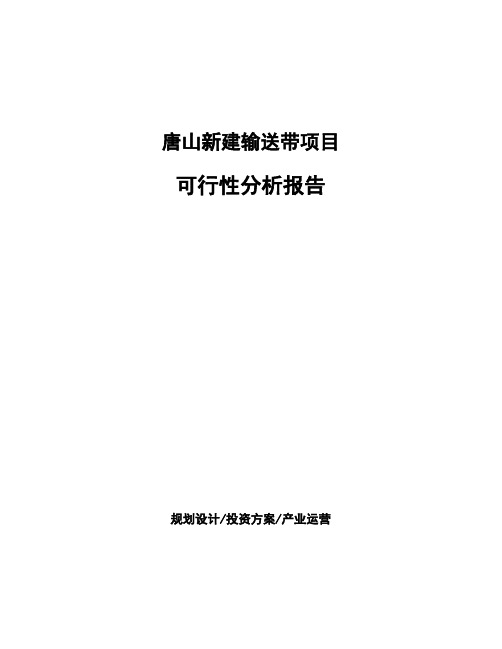 唐山新建输送带项目

可行性分析报告

规划设计/投资方案/产业运营